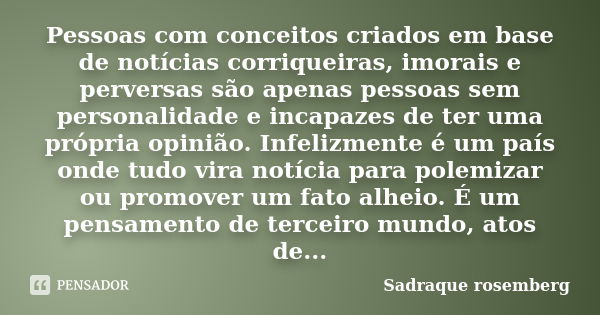 Pessoas com conceitos criados em base de notícias corriqueiras, imorais e perversas são apenas pessoas sem personalidade e incapazes de ter uma própria opinião. Infelizmente é um país onde tudo vira notícia para polemizar ou promover um fato alheio. É um pensamento de terceiro mundo, atos de...

PENSADOR

Sadraque rosemberg